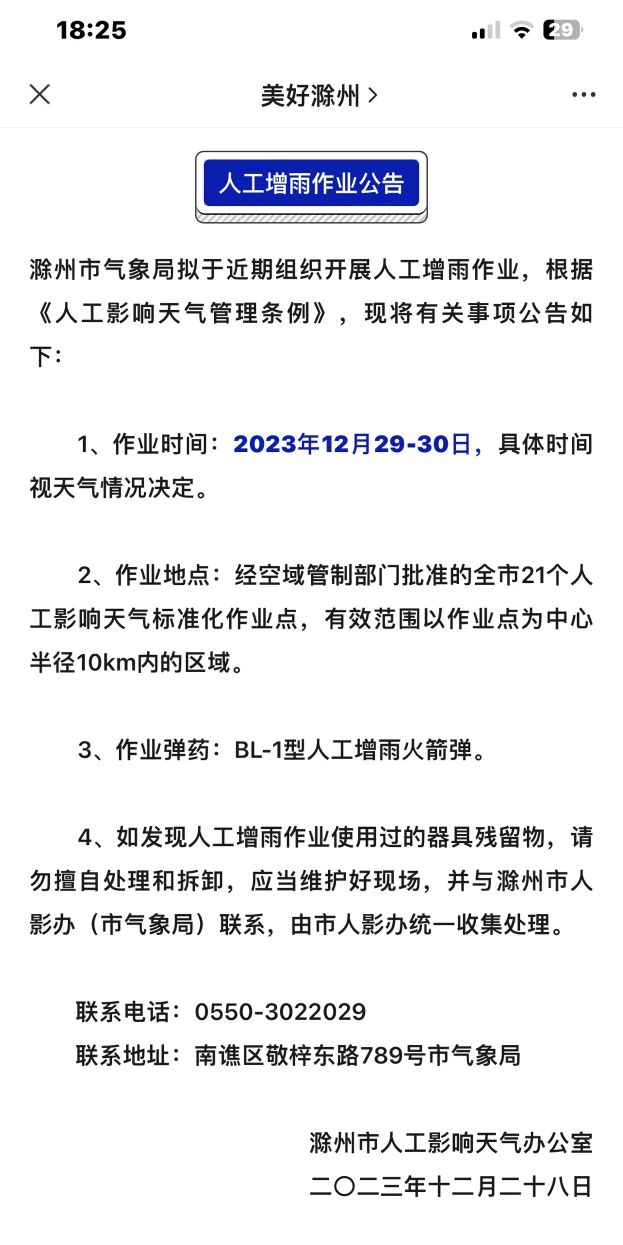 18:25

29

美好滁州 >

人工增雨作业公告

滁州市气象局拟于近期组织开展人工增雨作业，根据《人工影响天气管理条例》，现将有关事项公告如下：

1、作业时间：2023年12月29-30日，具体时间视天气情况决定。

2、作业地点：经空域管制部门批准的全市21个人工影响天气标准化作业点，有效范围以作业点为中心半径10km内的区域。

3、作业弹药：BL-1型人工增雨火箭弹。

4、如发现人工增雨作业使用过的器具残留物，请勿擅自处理和拆卸，应当维护好现场，并与滁州市人影办（市气象局）联系，由市人影办统一收集处理。

联系电话：0550-3022029
联系地址：南谯区敬梓东路789号市气象局

滁州市人工影响天气办公室
二〇二三年十二月二十八日